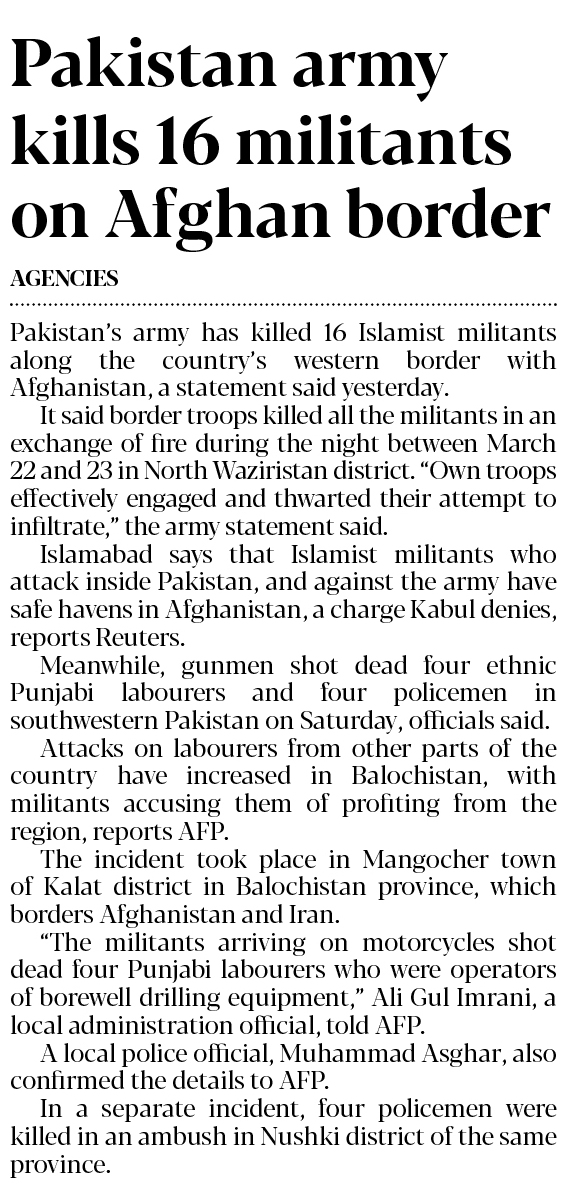 Pakistan army kills 16 militants on Afghan border

AGENCIES

Pakistan's army has killed 16 Islamist militants along the country's western border with Afghanistan, a statement said yesterday.

It said border troops killed all the militants in an exchange of fire during the night between March 22 and 23 in North Waziristan district. "Own troops effectively engaged and thwarted their attempt to infiltrate," the army statement said.

Islamabad says that Islamist militants who attack inside Pakistan, and against the army have safe havens in Afghanistan, a charge Kabul denies, reports Reuters.

Meanwhile, gunmen shot dead four ethnic Punjabi labourers and four policemen in southwestern Pakistan on Saturday, officials said.

Attacks on labourers from other parts of the country have increased in Balochistan, with militants accusing them of profiting from the region, reports AFP.

The incident took place in Mangocher town of Kalat district in Balochistan province, which borders Afghanistan and Iran.

"The militants arriving on motorcycles shot dead four Punjabi labourers who were operators of borewell drilling equipment," Ali Gul Imrani, a local administration official, told AFP.

A local police official, Muhammad Asghar, also confirmed the details to AFP.

In a separate incident, four policemen were killed in an ambush in Nushki district of the same province.